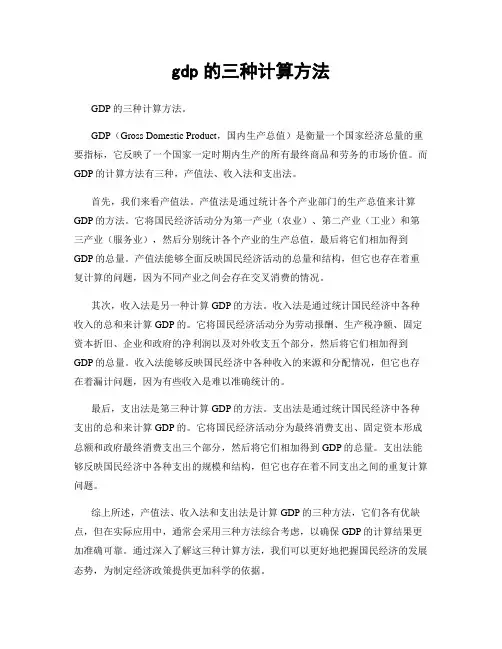 gdp 的三种计算方法

GDP 的三种计算方法。

GDP（Gross Domestic Product，国内生产总值）是衡量一个国家经济总量的重要指标，它反映了一个国家一定时期内生产的所有最终商品和劳务的市场价值。而 GDP 的计算方法有三种，产值法、收入法和支出法。

首先，我们来看产值法。产值法是通过统计各个产业部门的生产总值来计算 GDP 的方法。它将国民经济活动分为第一产业（农业）、第二产业（工业）和第三产业（服务业），然后分别统计各个产业的生产总值，最后将它们相加得到 GDP 的总量。产值法能够全面反映国民经济活动的总量和结构，但它也存在着重复计算的问题，因为不同产业之间会存在交叉消费的情况。

其次，收入法是另一种计算 GDP 的方法。收入法是通过统计国民经济中各种收入的总和来计算 GDP 的。它将国民经济活动分为劳动报酬、生产税净额、固定资本折旧、企业和政府的净利润以及对外收支五个部分，然后将它们相加得到 GDP 的总量。收入法能够反映国民经济中各种收入的来源和分配情况，但它也存在着漏计问题，因为有些收入是难以准确统计的。

最后，支出法是第三种计算 GDP 的方法。支出法是通过统计国民经济中各种支出的总和来计算 GDP 的。它将国民经济活动分为最终消费支出、固定资本形成总额和政府最终消费支出三个部分，然后将它们相加得到 GDP 的总量。支出法能够反映国民经济中各种支出的规模和结构，但它也存在着不同支出之间的重复计算问题。

综上所述，产值法、收入法和支出法是计算 GDP 的三种方法，它们各有优缺点，但在实际应用中，通常会采用三种方法综合考虑，以确保 GDP 的计算结果更加准确可靠。通过深入了解这三种计算方法，我们可以更好地把握国民经济的发展态势，为制定经济政策提供更加科学的依据。